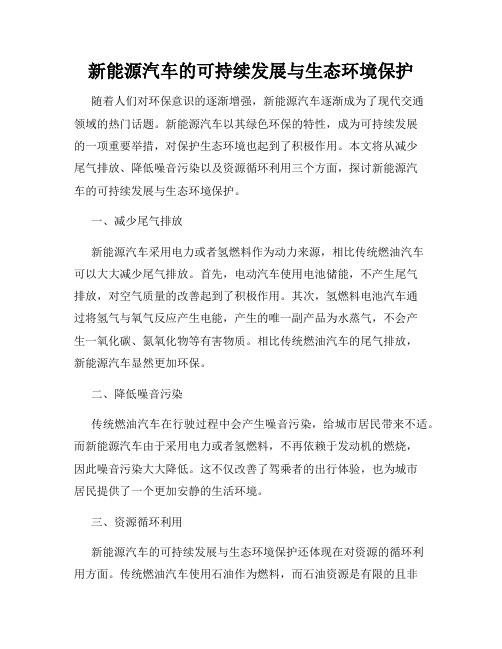 新能源汽车的可持续发展与生态环境保护

随着人们对环保意识的逐渐增强，新能源汽车逐渐成为了现代交通领域的热门话题。新能源汽车以其绿色环保的特性，成为可持续发展的一项重要举措，对保护生态环境也起到了积极作用。本文将从减少尾气排放、降低噪音污染以及资源循环利用三个方面，探讨新能源汽车的可持续发展与生态环境保护。

一、减少尾气排放

新能源汽车采用电力或者氢燃料作为动力来源，相比传统燃油汽车可以大大减少尾气排放。首先，电动汽车使用电池储能，不产生尾气排放，对空气质量的改善起到了积极作用。其次，氢燃料电池汽车通过将氢气与氧气反应产生电能，产生的唯一副产品为水蒸气，不会产生一氧化碳、氮氧化物等有害物质。相比传统燃油汽车的尾气排放，新能源汽车显然更加环保。

二、降低噪音污染

传统燃油汽车在行驶过程中会产生噪音污染，给城市居民带来不适。而新能源汽车由于采用电力或者氢燃料，不再依赖于发动机的燃烧，因此噪音污染大大降低。这不仅改善了驾乘者的出行体验，也为城市居民提供了一个更加安静的生活环境。

三、资源循环利用

新能源汽车的可持续发展与生态环境保护还体现在对资源的循环利用方面。传统燃油汽车使用石油作为燃料，而石油资源是有限的且非